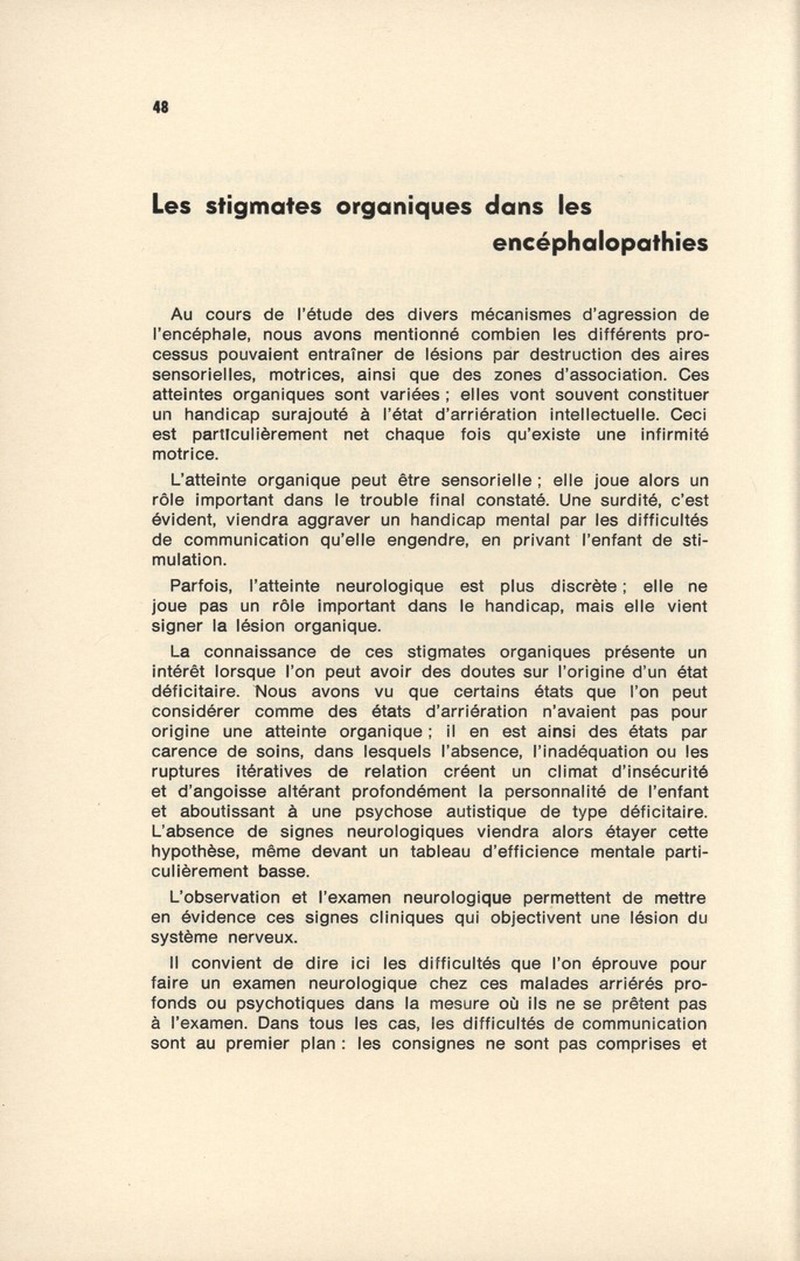 48

Les stigmates organiques dans les encéphalopathies

Au cours de l'étude des divers mécanismes d'agression de l'encéphale, nous avons mentionné combien les différents processus pouvaient entraîner de lésions par destruction des aires sensorielles, motrices, ainsi que des zones d'association. Ces atteintes organiques sont variées ; elles vont souvent constituer un handicap surajouté à l'état d'arriération intellectuelle. Ceci est particulièrement net chaque fois qu'existe une infirmité motrice.

L'atteinte organique peut être sensorielle ; elle joue alors un rôle important dans le trouble final constaté. Une surdité, c'est évident, viendra aggraver un handicap mental par les difficultés de communication qu'elle engendre, en privant l'enfant de stimulation.

Parfois, l'atteinte neurologique est plus discrète ; elle ne joue pas un rôle important dans le handicap, mais elle vient signer la lésion organique.

La connaissance de ces stigmates organiques présente un intérêt lorsque l'on peut avoir des doutes sur l'origine d'un état déficitaire. Nous avons vu que certains états que l'on peut considérer comme des états d'arriération n'avaient pas pour origine une atteinte organique ; il en est ainsi des états par carence de soins, dans lesquels l'absence, l'inadéquation ou les ruptures itératives de relation créent un climat d'insécurité et d'angoisse altérant profondément la personnalité de l'enfant et aboutissant à une psychose autistique de type déficitaire. L'absence de signes neurologiques viendra alors étayer cette hypothèse, même devant un tableau d'efficience mentale particulièrement basse.

L'observation et l'examen neurologique permettent de mettre en évidence ces signes cliniques qui objectivent une lésion du système nerveux.

Il convient de dire ici les difficultés que l'on éprouve pour faire un examen neurologique chez ces malades arriérés profonds ou psychotiques dans la mesure où ils ne se prêtent pas à l'examen. Dans tous les cas, les difficultés de communication sont au premier plan : les consignes ne sont pas comprises et